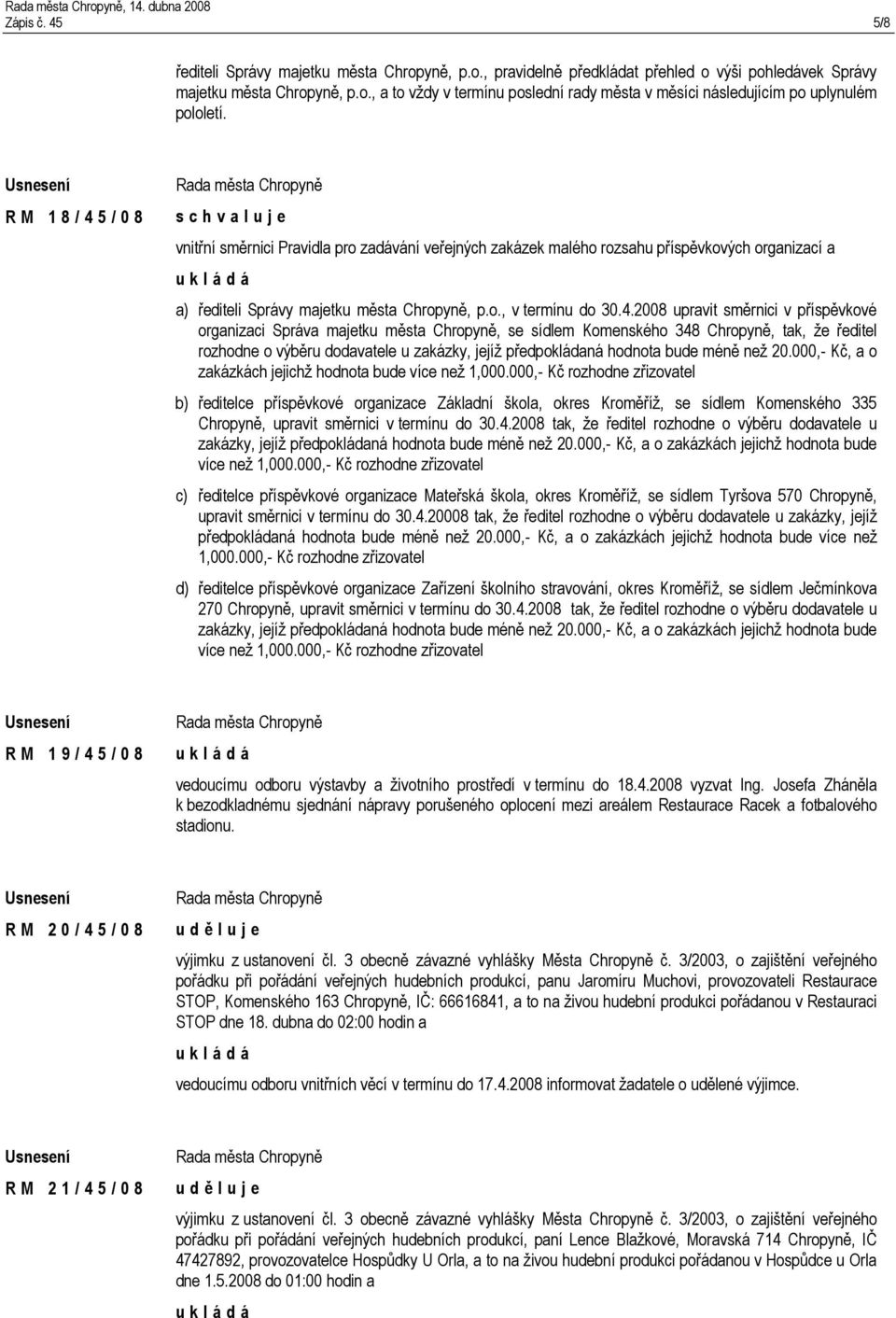 Rada města Chropyně, 14. dubna 2008
Zápis č. 45 5/8

řediteli Správy majetku města Chropyně, p.o., pravidelně předkládat přehled o výši pohledávek Správy majetku města Chropyně, p.o., a to vždy v termínu poslední rady města v měsíci následujícím po uplynulém pololetí.

Usnesení
R M 1 8 / 4 5 / 0 8

Rada města Chropyně
s c h v a l u j e

vnitřní směrnici Pravidla pro zadávání veřejných zakázek malého rozsahu příspěvkových organizací a

u k l á d á

a) řediteli Správy majetku města Chropyně, p.o., v termínu do 30.4.2008 upravit směrnici v příspěvkové organizaci Správa majetku města Chropyně, se sídlem Komenského 348 Chropyně, tak, že ředitel rozhodne o výběru dodavatele u zakázky, jejíž předpokládaná hodnota bude méně než 20.000,- Kč, a o zakázkách jejichž hodnota bude více než 1,000.000,- Kč rozhodne zřizovatel

b) ředitelce příspěvkové organizace Základní škola, okres Kroměříž, se sídlem Komenského 335 Chropyně, upravit směrnici v termínu do 30.4.2008 tak, že ředitel rozhodne o výběru dodavatele u zakázky, jejíž předpokládaná hodnota bude méně než 20.000,- Kč, a o zakázkách jejichž hodnota bude více než 1,000.000,- Kč rozhodne zřizovatel

c) ředitelce příspěvkové organizace Mateřská škola, okres Kroměříž, se sídlem Tyršova 570 Chropyně, upravit směrnici v termínu do 30.4.20008 tak, že ředitel rozhodne o výběru dodavatele u zakázky, jejíž předpokládaná hodnota bude méně než 20.000,- Kč, a o zakázkách jejichž hodnota bude více než 1,000.000,- Kč rozhodne zřizovatel

d) ředitelce příspěvkové organizace Zařízení školního stravování, okres Kroměříž, se sídlem Ječmínkova 270 Chropyně, upravit směrnici v termínu do 30.4.2008 tak, že ředitel rozhodne o výběru dodavatele u zakázky, jejíž předpokládaná hodnota bude méně než 20.000,- Kč, a o zakázkách jejichž hodnota bude více než 1,000.000,- Kč rozhodne zřizovatel

Usnesení
R M 1 9 / 4 5 / 0 8

Rada města Chropyně
u k l á d á

vedoucímu odboru výstavby a životního prostředí v termínu do 18.4.2008 vyzvat Ing. Josefa Zháněla k bezodkladnému sjednání nápravy porušeného oplocení mezi areálem Restaurace Racek a fotbalového stadionu.

Usnesení
R M 2 0 / 4 5 / 0 8

Rada města Chropyně
u d ě l u j e

výjimku z ustanovení čl. 3 obecně závazné vyhlášky Města Chropyně č. 3/2003, o zajištění veřejného pořádku při pořádání veřejných hudebních produkcí, panu Jaromíru Muchovi, provozovateli Restaurace STOP, Komenského 163 Chropyně, IČ: 66616841, a to na živou hudební produkci pořádanou v Restauraci STOP dne 18. dubna do 02:00 hodin a

u k l á d á

vedoucímu odboru vnitřních věcí v termínu do 17.4.2008 informovat žadatele o udělené výjimce.

Usnesení
R M 2 1 / 4 5 / 0 8

Rada města Chropyně
u d ě l u j e

výjimku z ustanovení čl. 3 obecně závazné vyhlášky Města Chropyně č. 3/2003, o zajištění veřejného pořádku při pořádání veřejných hudebních produkcí, paní Lence Blažkové, Moravská 714 Chropyně, IČ 47427892, provozovatelce Hospůdky U Orla, a to na živou hudební produkci pořádanou v Hospůdce u Orla dne 1.5.2008 do 01:00 hodin a

u k l á d á